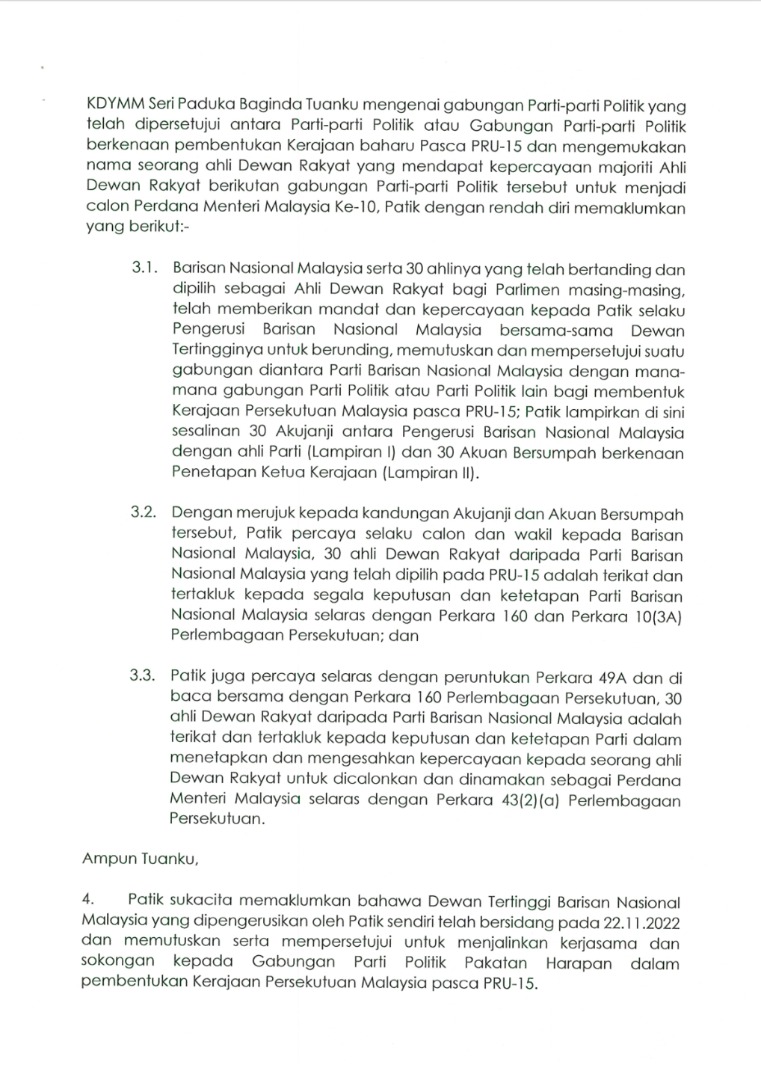 KDYMM Seri Paduka Baginda Tuanku mengenai gabungan Parti-parti Politik yang telah dipersetujui antara Parti-parti Politik atau Gabungan Parti-parti Politik berkenaan pembentukan Kerajaan baharu Pasca PRU-15 dan mengemukakan nama seorang ahli Dewan Rakyat yang mendapat kepercayaan majoriti Ahli Dewan Rakyat berikutan gabungan Parti-parti Politik tersebut untuk menjadi calon Perdana Menteri Malaysia Ke-10, Patik dengan rendah diri memaklumkan yang berikut:-

3.1. Barisan Nasional Malaysia serta 30 ahlinya yang telah bertanding dan dipilih sebagai Ahli Dewan Rakyat bagi Parlimen masing-masing, telah memberikan mandat dan kepercayaan kepada Patik selaku Pengerusi Barisan Nasional Malaysia bersama-sama Dewan Tertingginya untuk berunding, memutuskan dan mempersetujui suatu gabungan diantara Parti Barisan Nasional Malaysia dengan mana-mana gabungan Parti Politik atau Parti Politik lain bagi membentuk Kerajaan Persekutuan Malaysia pasca PRU-15; Patik lampirkan di sini sesalinan 30 Akujanji antara Pengerusi Barisan Nasional Malaysia dengan ahli Parti (Lampiran I) dan 30 Akuan Bersumpah berkenaan Penetapan Ketua Kerajaan (Lampiran II).

3.2. Dengan merujuk kepada kandungan Akujanji dan Akuan Bersumpah tersebut, Patik percaya selaku calon dan wakil kepada Barisan Nasional Malaysia, 30 ahli Dewan Rakyat daripada Parti Barisan Nasional Malaysia yang telah dipilih pada PRU-15 adalah terikat dan tertakluk kepada segala keputusan dan ketetapan Parti Barisan Nasional Malaysia selaras dengan Perkara 160 dan Perkara 10(3A) Perlembagaan Persekutuan; dan

3.3. Patik juga percaya selaras dengan peruntukan Perkara 49A dan di baca bersama dengan Perkara 160 Perlembagaan Persekutuan, 30 ahli Dewan Rakyat daripada Parti Barisan Nasional Malaysia adalah terikat dan tertakluk kepada keputusan dan ketetapan Parti dalam menetapkan dan mengesahkan kepercayaan kepada seorang ahli Dewan Rakyat untuk dicalonkan dan dinamakan sebagai Perdana Menteri Malaysia selaras dengan Perkara 43(2)(a) Perlembagaan Persekutuan.

Ampun Tuanku,

4. Patik sukacita memaklumkan bahawa Dewan Tertinggi Barisan Nasional Malaysia yang dipengerusikan oleh Patik sendiri telah bersidang pada 22.11.2022 dan memutuskan serta mempersetujui untuk menjalinkan kerjasama dan sokongan kepada Gabungan Parti Politik Pakatan Harapan dalam pembentukan Kerajaan Persekutuan Malaysia pasca PRU-15.